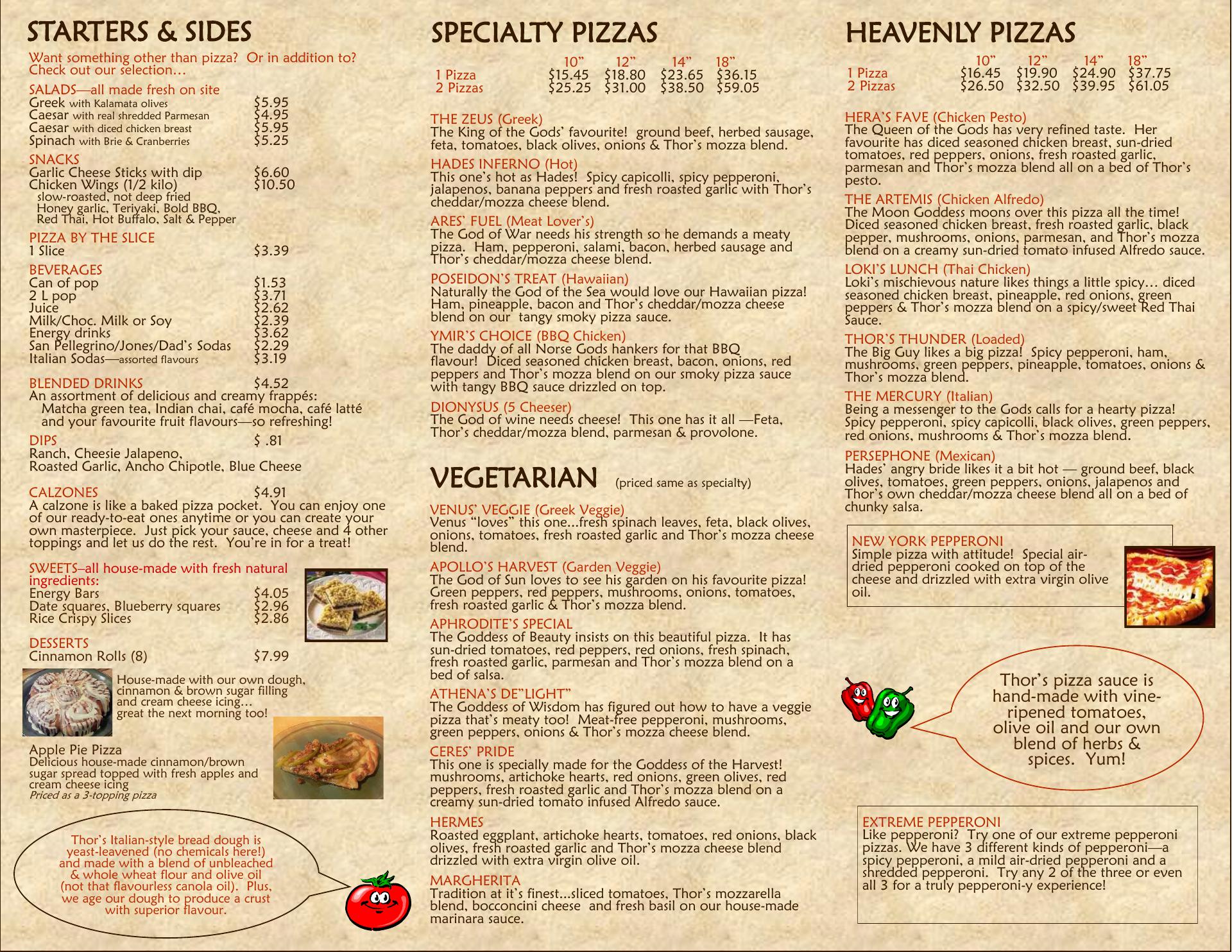 STARTERS & SIDES

Want something other than pizza? Or in addition to? Check out our selection…

SALADS—all made fresh on site
Greek with Kalamata olives $5.95
Caesar with real shredded Parmesan $4.95
Caesar with diced chicken breast $5.95
Spinach with Brie & Cranberries $5.25

SNACKS
Garlic Cheese Sticks with dip $6.60
Chicken Wings (1/2 kilo) $10.50
slow-roasted, not deep fried
Honey garlic, Teriyaki, Bold BBQ, Red Thai, Hot Buffalo, Salt & Pepper

PIZZA BY THE SLICE
1 Slice $3.39

BEVERAGES
Can of pop $1.53
2 L pop $3.71
Juice $2.62
Milk/Choc. Milk or Soy $2.39
Energy drinks $3.62
San Pellegrino/Jones/Dad's Sodas $2.29
Italian Sodas—assorted flavours $3.19

BLENDED DRINKS $4.52
An assortment of delicious and creamy frappés:
Matcha green tea, Indian chai, café mocha, café latté and your favourite fruit flavours—so refreshing!

DIPS $ .81
Ranch, Cheesie Jalapeno, Roasted Garlic, Ancho Chipotle, Blue Cheese

CALZONES $4.91
A calzone is like a baked pizza pocket. You can enjoy one of our ready-to-eat ones anytime or you can create your own masterpiece. Just pick your sauce, cheese and 4 other toppings and let us do the rest. You're in for a treat!

SWEETS–all house-made with fresh natural ingredients:
Energy Bars $4.05
Date squares, Blueberry squares $2.96
Rice Crispy Slices $2.86

DESSERTS
Cinnamon Rolls (8) $7.99

House-made with our own dough, cinnamon & brown sugar filling and cream cheese icing… great the next morning too!

Apple Pie Pizza
Delicious house-made cinnamon/brown sugar spread topped with fresh apples and cream cheese icing
Priced as a 3-topping pizza

Thor's Italian-style bread dough is yeast-leavened (no chemicals here!) and made with a blend of unbleached & whole wheat flour and olive oil (not that flavourless canola oil). Plus, we age our dough to produce a crust with superior flavour.

SPECIALTY PIZZAS

| | 10" | 12" | 14" | 18" |
|---|---|---|---|---|
| 1 Pizza | $15.45 | $18.80 | $23.65 | $36.15 |
| 2 Pizzas | $25.25 | $31.00 | $38.50 | $59.05 |

THE ZEUS (Greek)
The King of the Gods' favourite! ground beef, herbed sausage, feta, tomatoes, black olives, onions & Thor's mozza blend.

HADES INFERNO (Hot)
This one's hot as Hades! Spicy capicolli, spicy pepperoni, jalapenos, banana peppers and fresh roasted garlic with Thor's cheddar/mozza cheese blend.

ARES' FUEL (Meat Lover's)
The God of War needs his strength so he demands a meaty pizza. Ham, pepperoni, salami, bacon, herbed sausage and Thor's cheddar/mozza cheese blend.

POSEIDON'S TREAT (Hawaiian)
Naturally the God of the Sea would love our Hawaiian pizza! Ham, pineapple, bacon and Thor's cheddar/mozza cheese blend on our tangy smoky pizza sauce.

YMIR'S CHOICE (BBQ Chicken)
The daddy of all Norse Gods hankers for that BBQ flavour! Diced seasoned chicken breast, bacon, onions, red peppers and Thor's mozza blend on our smoky pizza sauce with tangy BBQ sauce drizzled on top.

DIONYSUS (5 Cheeser)
The God of wine needs cheese! This one has it all —Feta, Thor's cheddar/mozza blend, parmesan & provolone.

VEGETARIAN (priced same as specialty)

VENUS' VEGGIE (Greek Veggie)
Venus "loves" this one...fresh spinach leaves, feta, black olives, onions, tomatoes, fresh roasted garlic and Thor's mozza cheese blend.

APOLLO'S HARVEST (Garden Veggie)
The God of Sun loves to see his garden on his favourite pizza! Green peppers, red peppers, mushrooms, onions, tomatoes, fresh roasted garlic & Thor's mozza blend.

APHRODITE'S SPECIAL
The Goddess of Beauty insists on this beautiful pizza. It has sun-dried tomatoes, red peppers, red onions, fresh spinach, fresh roasted garlic, parmesan and Thor's mozza blend on a bed of salsa.

ATHENA'S DE"LIGHT"
The Goddess of Wisdom has figured out how to have a veggie pizza that's meaty too! Meat-free pepperoni, mushrooms, green peppers, onions & Thor's mozza cheese blend.

CERES' PRIDE
This one is specially made for the Goddess of the Harvest! mushrooms, artichoke hearts, red onions, green olives, red peppers, fresh roasted garlic and Thor's mozza blend on a creamy sun-dried tomato infused Alfredo sauce.

HERMES
Roasted eggplant, artichoke hearts, tomatoes, red onions, black olives, fresh roasted garlic and Thor's mozza cheese blend drizzled with extra virgin olive oil.

MARGHERITA
Tradition at it's finest...sliced tomatoes, Thor's mozzarella blend, bocconcini cheese and fresh basil on our house-made marinara sauce.

HEAVENLY PIZZAS

| | 10" | 12" | 14" | 18" |
|---|---|---|---|---|
| 1 Pizza | $16.45 | $19.90 | $24.90 | $37.75 |
| 2 Pizzas | $26.50 | $32.50 | $39.95 | $61.05 |

HERA'S FAVE (Chicken Pesto)
The Queen of the Gods has very refined taste. Her favourite has diced seasoned chicken breast, sun-dried tomatoes, red peppers, onions, fresh roasted garlic, parmesan and Thor's mozza blend all on a bed of Thor's pesto.

THE ARTEMIS (Chicken Alfredo)
The Moon Goddess moons over this pizza all the time! Diced seasoned chicken breast, fresh roasted garlic, black pepper, mushrooms, onions, parmesan, and Thor's mozza blend on a creamy sun-dried tomato infused Alfredo sauce.

LOKI'S LUNCH (Thai Chicken)
Loki's mischievous nature likes things a little spicy… diced seasoned chicken breast, pineapple, red onions, green peppers & Thor's mozza blend on a spicy/sweet Red Thai Sauce.

THOR'S THUNDER (Loaded)
The Big Guy likes a big pizza! Spicy pepperoni, ham, mushrooms, green peppers, pineapple, tomatoes, onions & Thor's mozza blend.

THE MERCURY (Italian)
Being a messenger to the Gods calls for a hearty pizza! Spicy pepperoni, spicy capicolli, black olives, green peppers, red onions, mushrooms & Thor's mozza blend.

PERSEPHONE (Mexican)
Hades' angry bride likes it a bit hot — ground beef, black olives, tomatoes, green peppers, onions, jalapenos and Thor's own cheddar/mozza cheese blend all on a bed of chunky salsa.

NEW YORK PEPPERONI
Simple pizza with attitude! Special air-dried pepperoni cooked on top of the cheese and drizzled with extra virgin olive oil.

Thor's pizza sauce is hand-made with vine-ripened tomatoes, olive oil and our own blend of herbs & spices. Yum!

EXTREME PEPPERONI
Like pepperoni? Try one of our extreme pepperoni pizzas. We have 3 different kinds of pepperoni—a spicy pepperoni, a mild air-dried pepperoni and a shredded pepperoni. Try any 2 of the three or even all 3 for a truly pepperoni-y experience!